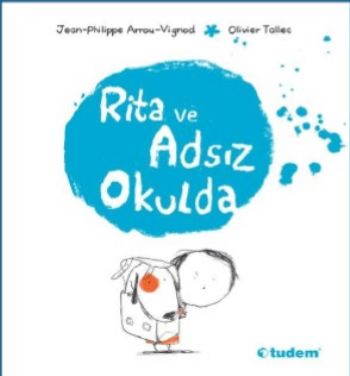 Jean-Philippe Arrou-Vignod Olivier Tallec

Rita ve Adsız Okulda

tudem